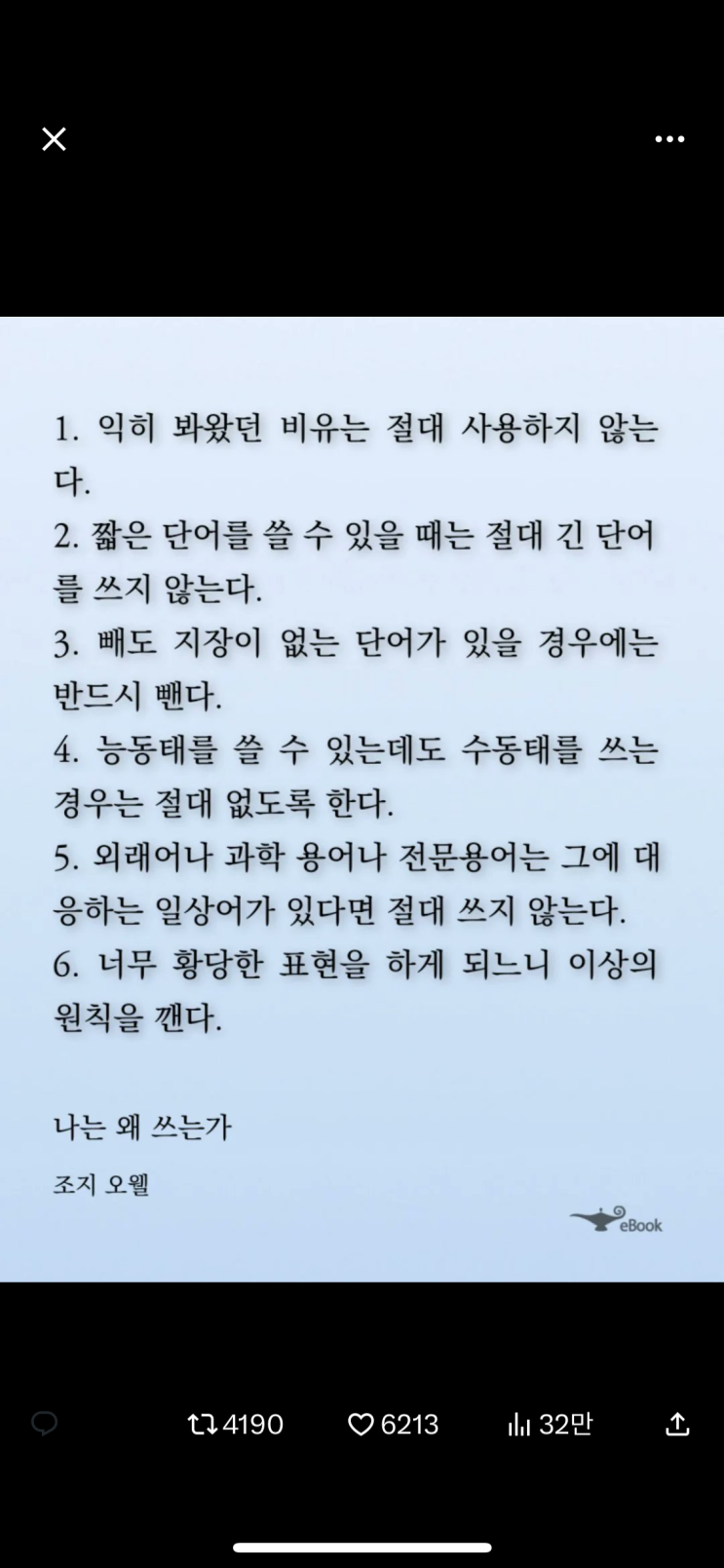 1. 익히 봐왔던 비유는 절대 사용하지 않는다.
2. 짧은 단어를 쓸 수 있을 때는 절대 긴 단어를 쓰지 않는다.
3. 빼도 지장이 없는 단어가 있을 경우에는 반드시 뺀다.
4. 능동태를 쓸 수 있는데도 수동태를 쓰는 경우는 절대 없도록 한다.
5. 외래어나 과학 용어나 전문용어는 그에 대응하는 일상어가 있다면 절대 쓰지 않는다.
6. 너무 황당한 표현을 하게 되느니 이상의 원칙을 깬다.

나는 왜 쓰는가
조지 오웰

eBook

4190 6213 32만